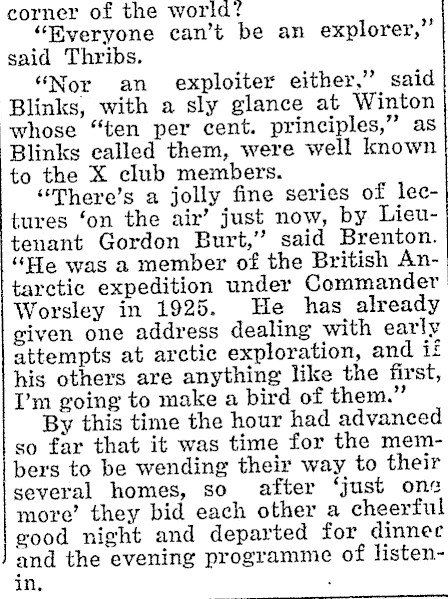 corner of the world?

"Everyone can't be an explorer," said Thribs.

"Nor an exploiter either," said Blinks, with a sly glance at Winton whose "ten per cent. principles," as Blinks called them, were well known to the X club members.

"There's a jolly fine series of lectures 'on the air' just now, by Lieutenant Gordon Burt," said Brenton. "He was a member of the British Antarctic expedition under Commander Worsley in 1925. He has already given one address dealing with early attempts at arctic exploration, and if his others are anything like the first, I'm going to make a bird of them."

By this time the hour had advanced so far that it was time for the members to be wending their way to their several homes, so after 'just one more' they bid each other a cheerful good night and departed for dinner and the evening programme of listen-in.